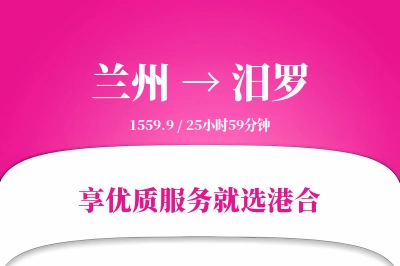 兰州 → 汨罗

1559.9 / 25小时59分钟

享优质服务就选港合